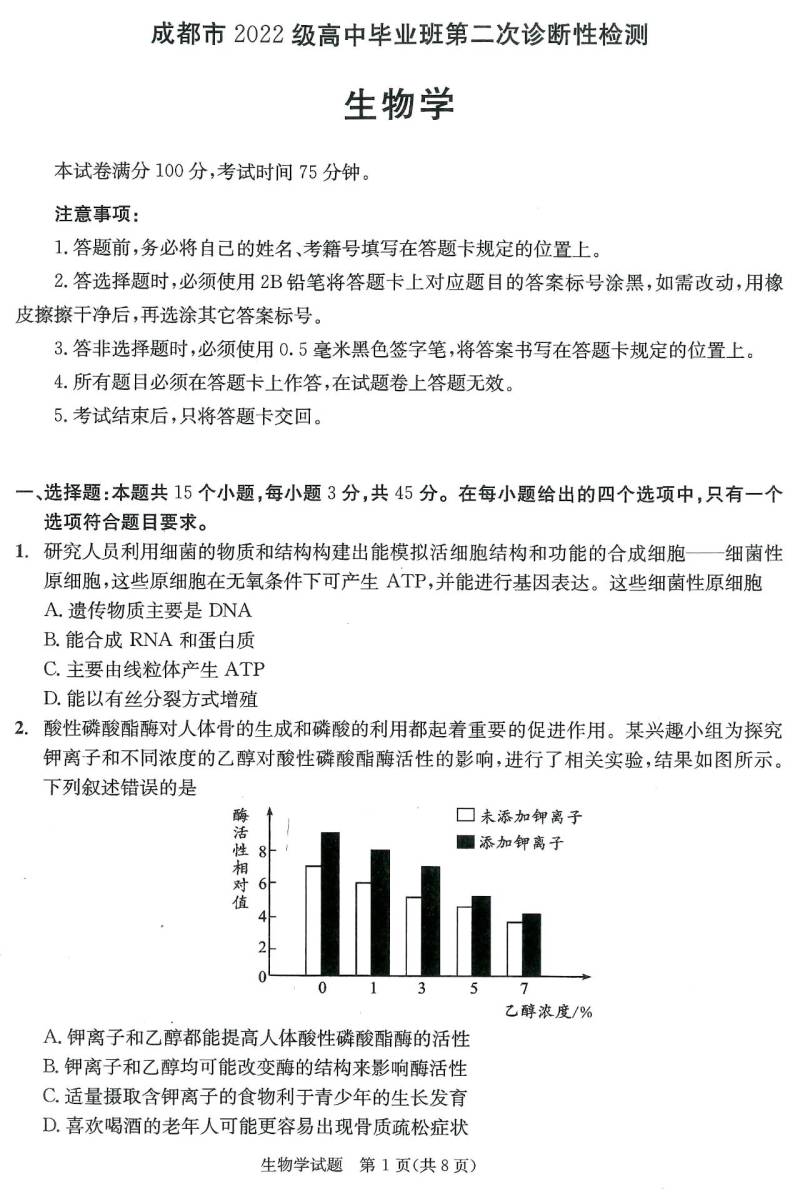 成都市 2022 级高中毕业班第二次诊断性检测

生物学

本试卷满分 100 分，考试时间 75 分钟。

注意事项：

1. 答题前，务必将自己的姓名、考籍号填写在答题卡规定的位置上。

2. 答选择题时，必须使用 2B 铅笔将答题卡上对应题目的答案标号涂黑，如需改动，用橡皮擦擦干净后，再选涂其它答案标号。

3. 答非选择题时，必须使用 0.5 毫米黑色签字笔，将答案书写在答题卡规定的位置上。

4. 所有题目必须在答题卡上作答，在试题卷上答题无效。

5. 考试结束后，只将答题卡交回。

一、选择题：本题共 15 个小题，每小题 3 分，共 45 分。在每小题给出的四个选项中，只有一个选项符合题目要求。

1. 研究人员利用细菌的物质和结构构建出能模拟活细胞结构和功能的合成细胞——细菌性原细胞，这些原细胞在无氧条件下可产生 ATP，并能进行基因表达。这些细菌性原细胞
A. 遗传物质主要是 DNA
B. 能合成 RNA 和蛋白质
C. 主要由线粒体产生 ATP
D. 能以有丝分裂方式增殖

2. 酸性磷酸酯酶对人体骨的生成和磷酸的利用都起着重要的促进作用。某兴趣小组为探究钾离子和不同浓度的乙醇对酸性磷酸酯酶活性的影响，进行了相关实验，结果如图所示。下列叙述错误的是

酶活性相对值
8
6
4
2
0
未添加钾离子
添加钾离子
0 1 3 5 7
乙醇浓度/%

A. 钾离子和乙醇都能提高人体酸性磷酸酯酶的活性
B. 钾离子和乙醇均可能改变酶的结构来影响酶活性
C. 适量摄取含钾离子的食物利于青少年的生长发育
D. 喜欢喝酒的老年人可能更容易出现骨质疏松症状

生物学试题 第 1 页(共 8 页)